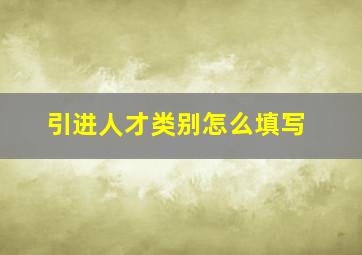 引进人才类别怎么填写